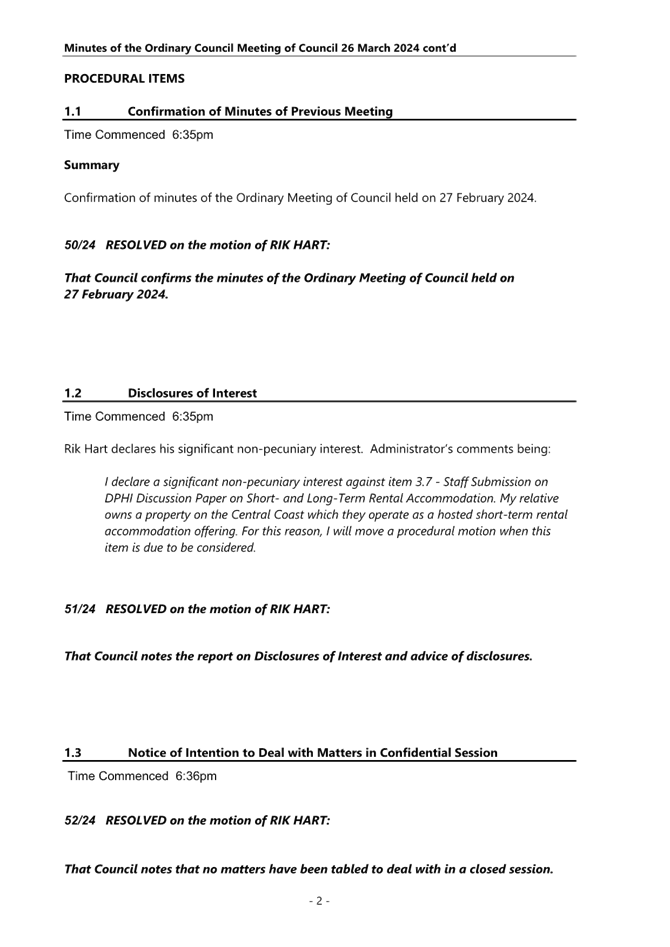 Minutes of the Ordinary Council Meeting of Council 26 March 2024 cont'd

PROCEDURAL ITEMS

1.1 Confirmation of Minutes of Previous Meeting

Time Commenced 6:35pm

Summary

Confirmation of minutes of the Ordinary Meeting of Council held on 27 February 2024.

50/24 RESOLVED on the motion of RIK HART:

That Council confirms the minutes of the Ordinary Meeting of Council held on 27 February 2024.

1.2 Disclosures of Interest

Time Commenced 6:35pm

Rik Hart declares his significant non-pecuniary interest. Administrator's comments being:

I declare a significant non-pecuniary interest against item 3.7 - Staff Submission on DPHI Discussion Paper on Short- and Long-Term Rental Accommodation. My relative owns a property on the Central Coast which they operate as a hosted short-term rental accommodation offering. For this reason, I will move a procedural motion when this item is due to be considered.

51/24 RESOLVED on the motion of RIK HART:

That Council notes the report on Disclosures of Interest and advice of disclosures.

1.3 Notice of Intention to Deal with Matters in Confidential Session

Time Commenced 6:36pm

52/24 RESOLVED on the motion of RIK HART:

That Council notes that no matters have been tabled to deal with in a closed session.

- 2 -